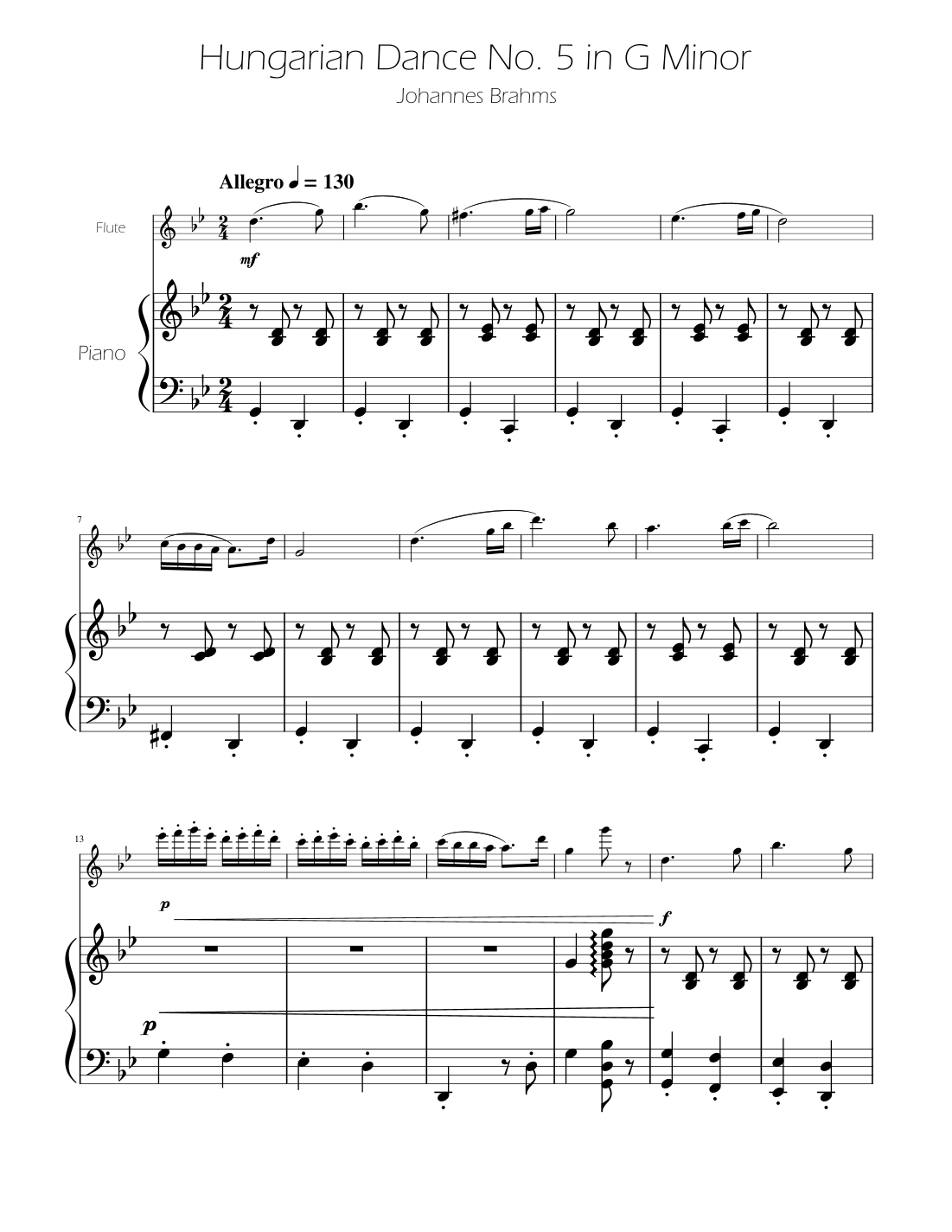 Hungarian Dance No. 5 in G Minor

Johannes Brahms

Allegro ♩ = 130

Flute

mf

Piano

7

13

p

f

p